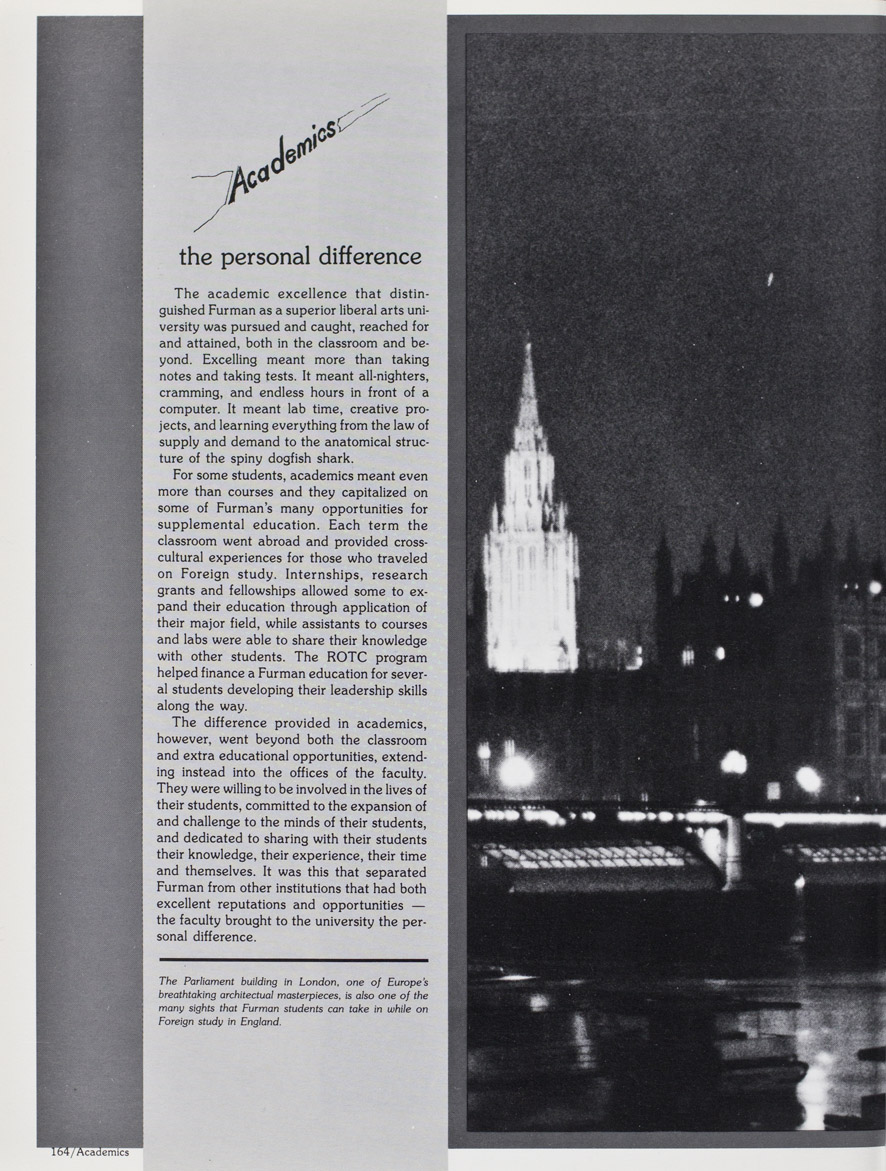 Academics

the personal difference

The academic excellence that distinguished Furman as a superior liberal arts university was pursued and caught, reached for and attained, both in the classroom and beyond. Excelling meant more than taking notes and taking tests. It meant all-nighters, cramming, and endless hours in front of a computer. It meant lab time, creative projects, and learning everything from the law of supply and demand to the anatomical structure of the spiny dogfish shark.

For some students, academics meant even more than courses and they capitalized on some of Furman's many opportunities for supplemental education. Each term the classroom went abroad and provided cross-cultural experiences for those who traveled on Foreign study. Internships, research grants and fellowships allowed some to expand their education through application of their major field, while assistants to courses and labs were able to share their knowledge with other students. The ROTC program helped finance a Furman education for several students developing their leadership skills along the way.

The difference provided in academics, however, went beyond both the classroom and extra educational opportunities, extending instead into the offices of the faculty. They were willing to be involved in the lives of their students, committed to the expansion of and challenge to the minds of their students, and dedicated to sharing with their students their knowledge, their experience, their time and themselves. It was this that separated Furman from other institutions that had both excellent reputations and opportunities — the faculty brought to the university the personal difference.

The Parliament building in London, one of Europe's breathtaking architectual masterpieces, is also one of the many sights that Furman students can take in while on Foreign study in England.

164/Academics